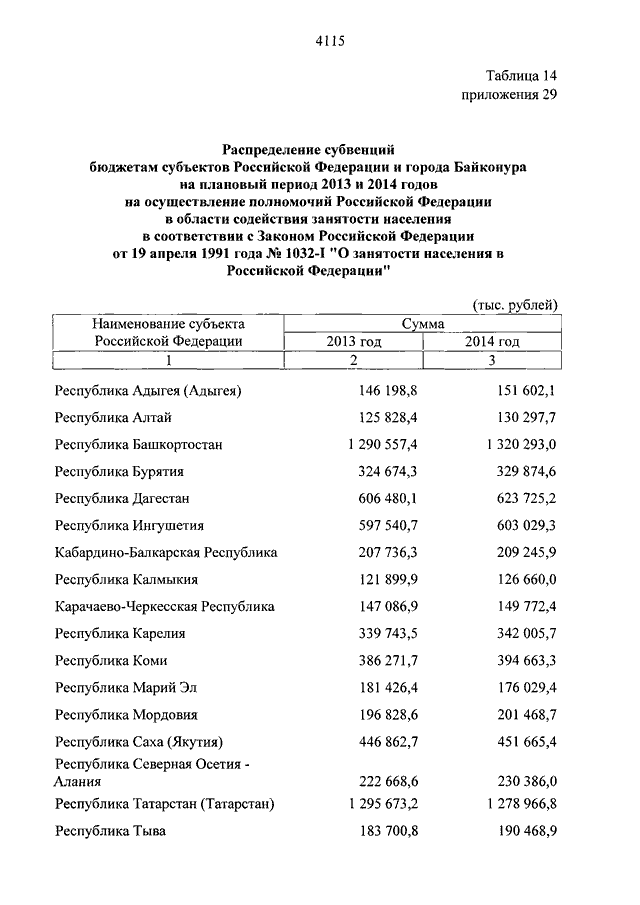 4115

Таблица 14
приложения 29

Распределение субвенций
бюджетам субъектов Российской Федерации и города Байконура
на плановый период 2013 и 2014 годов
на осуществление полномочий Российской Федерации
в области содействия занятости населения
в соответствии с Законом Российской Федерации
от 19 апреля 1991 года № 1032-I "О занятости населения в Российской Федерации"

(тыс. рублей)

| Наименование субъекта Российской Федерации | Сумма 2013 год | Сумма 2014 год |
|---|---|---|
| 1 | 2 | 3 |
| Республика Адыгея (Адыгея) | 146 198,8 | 151 602,1 |
| Республика Алтай | 125 828,4 | 130 297,7 |
| Республика Башкортостан | 1 290 557,4 | 1 320 293,0 |
| Республика Бурятия | 324 674,3 | 329 874,6 |
| Республика Дагестан | 606 480,1 | 623 725,2 |
| Республика Ингушетия | 597 540,7 | 603 029,3 |
| Кабардино-Балкарская Республика | 207 736,3 | 209 245,9 |
| Республика Калмыкия | 121 899,9 | 126 660,0 |
| Карачаево-Черкесская Республика | 147 086,9 | 149 772,4 |
| Республика Карелия | 339 743,5 | 342 005,7 |
| Республика Коми | 386 271,7 | 394 663,3 |
| Республика Марий Эл | 181 426,4 | 176 029,4 |
| Республика Мордовия | 196 828,6 | 201 468,7 |
| Республика Саха (Якутия) | 446 862,7 | 451 665,4 |
| Республика Северная Осетия - Алания | 222 668,6 | 230 386,0 |
| Республика Татарстан (Татарстан) | 1 295 673,2 | 1 278 966,8 |
| Республика Тыва | 183 700,8 | 190 468,9 |